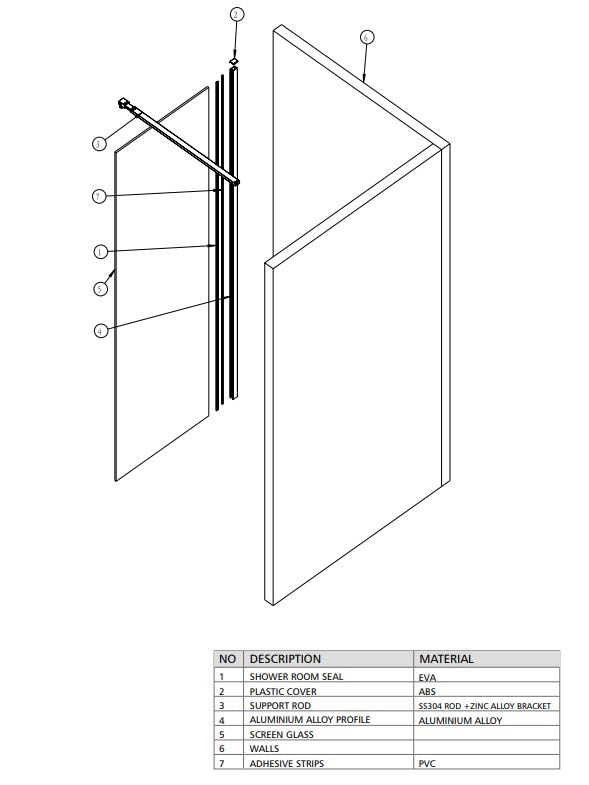 2
6
3
7
1
5
4

| NO | DESCRIPTION | MATERIAL |
|---|---|---|
| 1 | SHOWER ROOM SEAL | EVA |
| 2 | PLASTIC COVER | ABS |
| 3 | SUPPORT ROD | SS304 ROD +ZINC ALLOY BRACKET |
| 4 | ALUMINIUM ALLOY PROFILE | ALUMINIUM ALLOY |
| 5 | SCREEN GLASS | |
| 6 | WALLS | |
| 7 | ADHESIVE STRIPS | PVC |